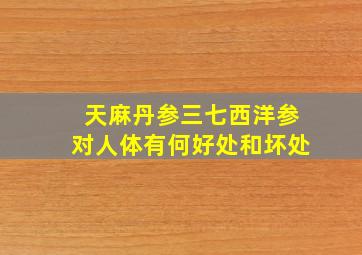 天麻丹参三七西洋参
对人体有何好处和坏处